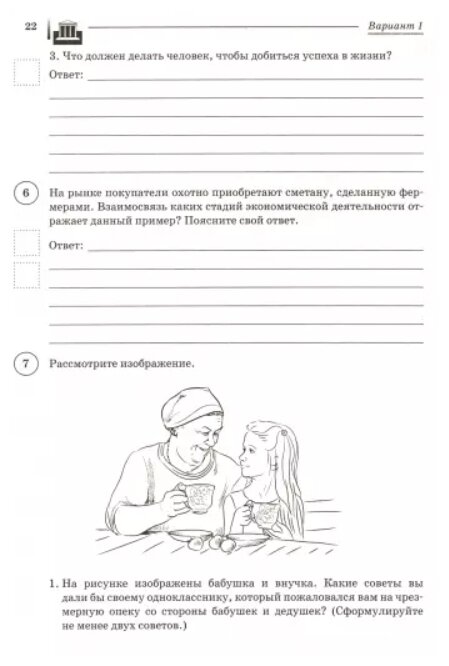 22 Вариант 1

3. Что должен делать человек, чтобы добиться успеха в жизни?

Ответ:

6 На рынке покупатели охотно приобретают сметану, сделанную фермерами. Взаимосвязь каких стадий экономической деятельности отражает данный пример? Поясните свой ответ.

Ответ:

7 Рассмотрите изображение.

1. На рисунке изображены бабушка и внучка. Какие советы вы дали бы своему однокласснику, который пожаловался вам на чрезмерную опеку со стороны бабушек и дедушек? (Сформулируйте не менее двух советов.)